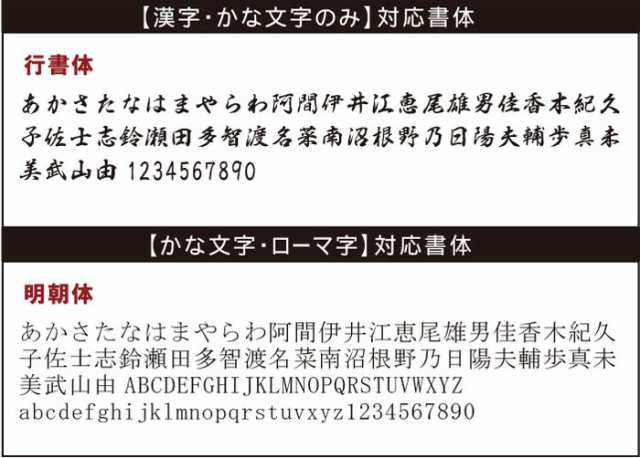 【漢字・かな文字のみ】対応書体

行書体

あかさたなはまやらわ阿間伊井江恵尾雄男佳香木紀久子佐士志鈴瀬田多智渡名菜南沼根野乃日陽夫輔歩真未美武山由 1234567890

【かな文字・ローマ字】対応書体

明朝体

あかさたなはまやらわ阿間伊井江恵尾雄男佳香木紀久子佐士志鈴瀬田多智渡名菜南沼根野乃日陽夫輔歩真未美武山由 ABCDEFGHIJKLMNOPQRSTUVWXYZ abcdefghijklmnopqrstuvxyz1234567890